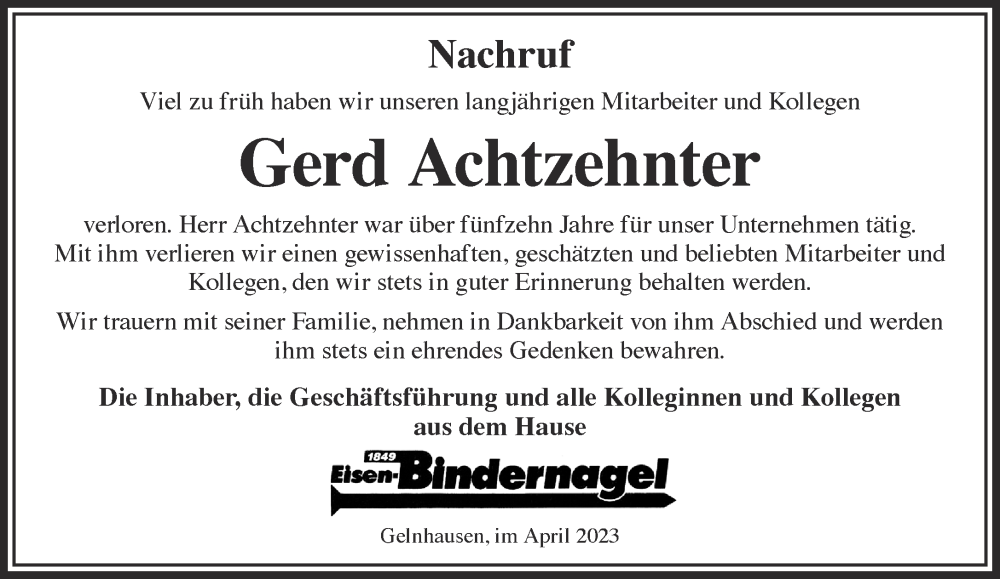 Nachruf

Viel zu früh haben wir unseren langjährigen Mitarbeiter und Kollegen

Gerd Achtzehnter

verloren. Herr Achtzehnter war über fünfzehn Jahre für unser Unternehmen tätig. Mit ihm verlieren wir einen gewissenhaften, geschätzten und beliebten Mitarbeiter und Kollegen, den wir stets in guter Erinnerung behalten werden.

Wir trauern mit seiner Familie, nehmen in Dankbarkeit von ihm Abschied und werden ihm stets ein ehrendes Gedenken bewahren.

Die Inhaber, die Geschäftsführung und alle Kolleginnen und Kollegen aus dem Hause

1849
Eisen-Bindernagel

Gelnhausen, im April 2023